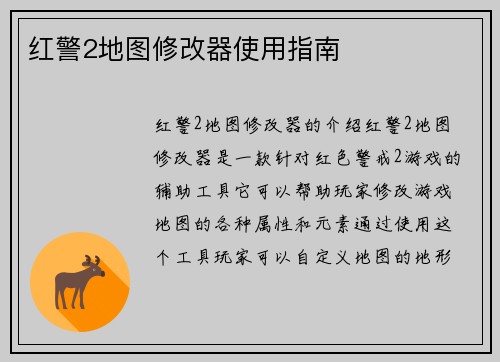 红警2地图修改器使用指南

红警2地图修改器的介绍红警2地图修改器是一款针对红色警戒2游戏的辅助工具它可以帮助玩家修改游戏地图的各种属性和元素通过使用这个工具玩家可以自定义地图的地形